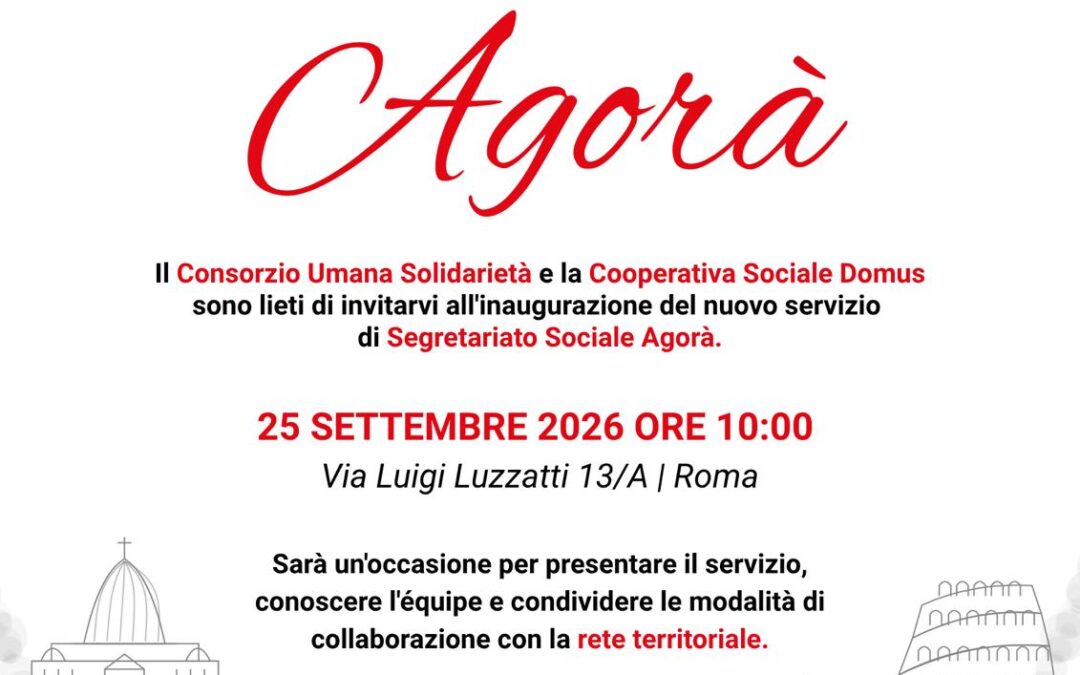 Agorà

Il Consorzio Umana Solidarietà e la Cooperativa Sociale Domus sono lieti di invitarvi all'inaugurazione del nuovo servizio di Segretariato Sociale Agorà.

25 SETTEMBRE 2026 ORE 10:00
Via Luigi Luzzatti 13/A | Roma

Sarà un'occasione per presentare il servizio, conoscere l'équipe e condividere le modalità di collaborazione con la rete territoriale.